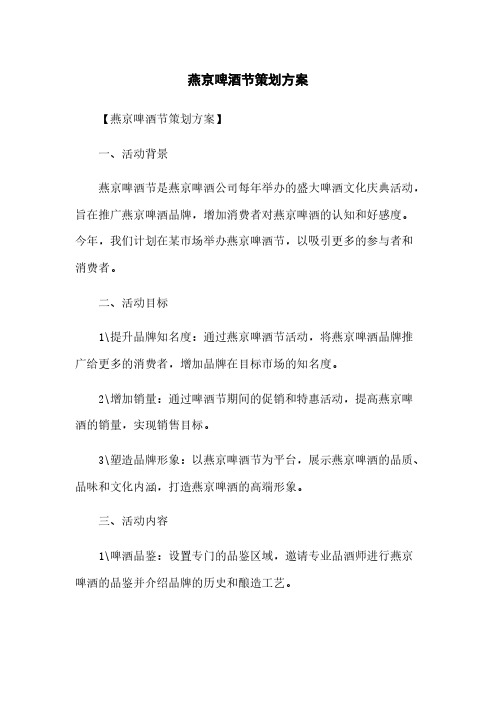 燕京啤酒节策划方案

【燕京啤酒节策划方案】

一、活动背景

燕京啤酒节是燕京啤酒公司每年举办的盛大啤酒文化庆典活动，旨在推广燕京啤酒品牌，增加消费者对燕京啤酒的认知和好感度。今年，我们计划在某市场举办燕京啤酒节，以吸引更多的参与者和消费者。

二、活动目标

1\提升品牌知名度：通过燕京啤酒节活动，将燕京啤酒品牌推广给更多的消费者，增加品牌在目标市场的知名度。

2\增加销量：通过啤酒节期间的促销和特惠活动，提高燕京啤酒的销量，实现销售目标。

3\塑造品牌形象：以燕京啤酒节为平台，展示燕京啤酒的品质、品味和文化内涵，打造燕京啤酒的高端形象。

三、活动内容

1\啤酒品鉴：设置专门的品鉴区域，邀请专业品酒师进行燕京啤酒的品鉴并介绍品牌的历史和酿造工艺。